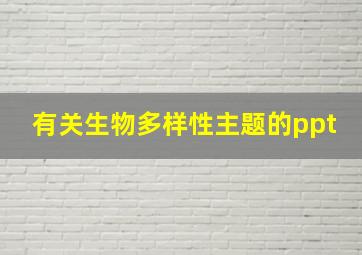 有关生物多样性主题的ppt